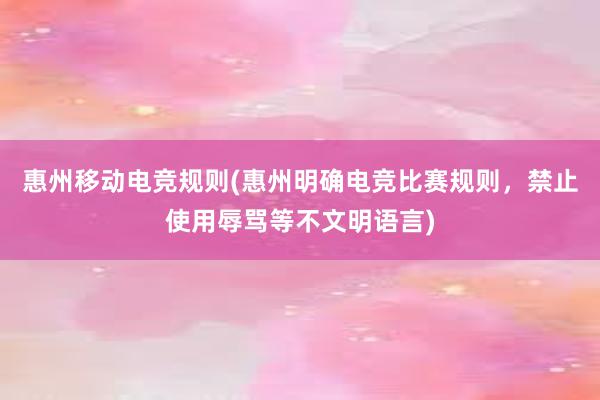 惠州移动电竞规则(惠州明确电竞比赛规则，禁止使用辱骂等不文明语言)